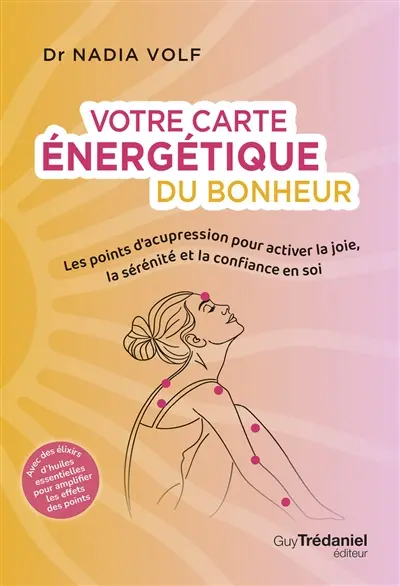 Dr NADIA VOLF

VOTRE CARTE ÉNERGÉTIQUE DU BONHEUR

Les points d'acupression pour activer la joie, la sérénité et la confiance en soi

Avec des élixirs d'huiles essentielles pour amplifier les effets des points

Guy Trédaniel éditeur